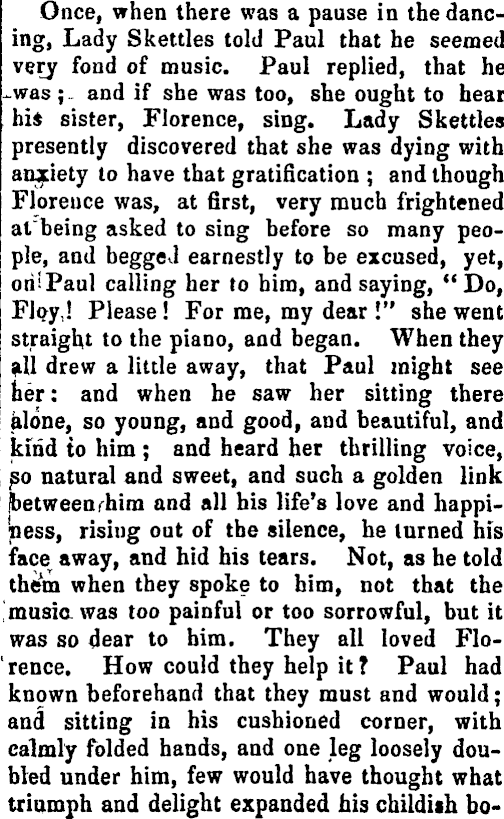 Once, when there was a pause in the dancing, Lady Skettles told Paul that he seemed very fond of music. Paul replied, that he was; and if she was too, she ought to hear his sister, Florence, sing. Lady Skettles presently discovered that she was dying with anxiety to have that gratification; and though Florence was, at first, very much frightened at being asked to sing before so many people, and begged earnestly to be excused, yet, on Paul calling her to him, and saying, "Do, Floy! Please! For me, my dear!" she went straight to the piano, and began. When they all drew a little away, that Paul might see her: and when he saw her sitting there alone, so young, and good, and beautiful, and kind to him; and heard her thrilling voice, so natural and sweet, and such a golden link between him and all his life's love and happiness, rising out of the silence, he turned his face away, and hid his tears. Not, as he told them when they spoke to him, not that the music was too painful or too sorrowful, but it was so dear to him. They all loved Florence. How could they help it? Paul had known beforehand that they must and would; and sitting in his cushioned corner, with calmly folded hands, and one leg loosely doubled under him, few would have thought what triumph and delight expanded his childish bo-